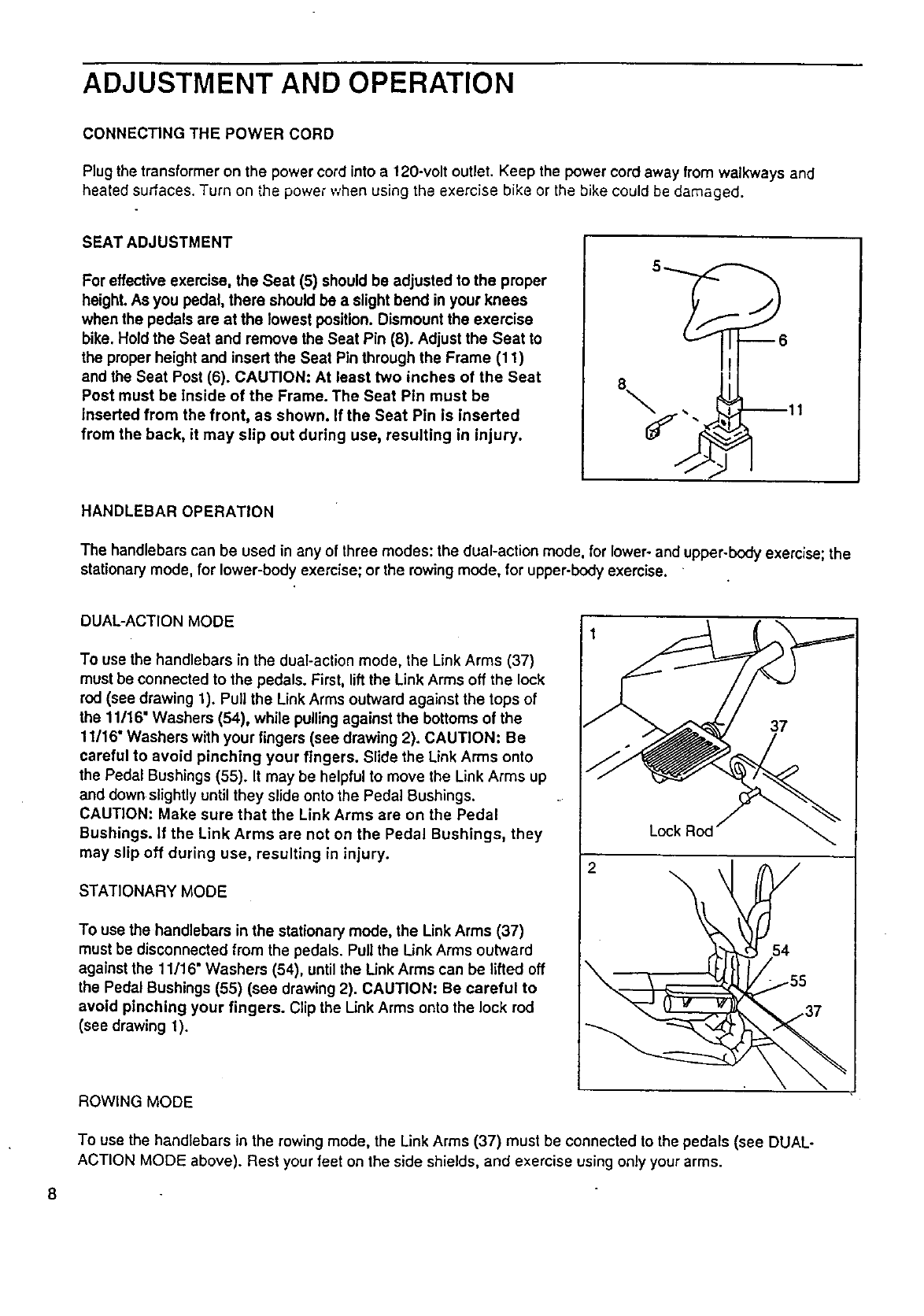 ADJUSTMENT AND OPERATION

CONNECTING THE POWER CORD

Plug the transformer on the power cord into a 120-volt outlet. Keep the power cord away from walkways and heated surfaces. Turn on the power when using the exercise bike or the bike could be damaged.

SEAT ADJUSTMENT

For effective exercise, the Seat (5) should be adjusted to the proper height. As you pedal, there should be a slight bend in your knees when the pedals are at the lowest position. Dismount the exercise bike. Hold the Seat and remove the Seat Pin (8). Adjust the Seat to the proper height and insert the Seat Pin through the Frame (11) and the Seat Post (6). CAUTION: At least two inches of the Seat Post must be inside of the Frame. The Seat Pin must be inserted from the front, as shown. If the Seat Pin is inserted from the back, it may slip out during use, resulting in injury.

5
6
8
11

HANDLEBAR OPERATION

The handlebars can be used in any of three modes: the dual-action mode, for lower- and upper-body exercise; the stationary mode, for lower-body exercise; or the rowing mode, for upper-body exercise.

DUAL-ACTION MODE

To use the handlebars in the dual-action mode, the Link Arms (37) must be connected to the pedals. First, lift the Link Arms off the lock rod (see drawing 1). Pull the Link Arms outward against the tops of the 11/16" Washers (54), while pulling against the bottoms of the 11/16" Washers with your fingers (see drawing 2). CAUTION: Be careful to avoid pinching your fingers. Slide the Link Arms onto the Pedal Bushings (55). It may be helpful to move the Link Arms up and down slightly until they slide onto the Pedal Bushings. CAUTION: Make sure that the Link Arms are on the Pedal Bushings. If the Link Arms are not on the Pedal Bushings, they may slip off during use, resulting in injury.

STATIONARY MODE

To use the handlebars in the stationary mode, the Link Arms (37) must be disconnected from the pedals. Pull the Link Arms outward against the 11/16" Washers (54), until the Link Arms can be lifted off the Pedal Bushings (55) (see drawing 2). CAUTION: Be careful to avoid pinching your fingers. Clip the Link Arms onto the lock rod (see drawing 1).

1
37
Lock Rod
2
54
55
37

ROWING MODE

To use the handlebars in the rowing mode, the Link Arms (37) must be connected to the pedals (see DUAL-ACTION MODE above). Rest your feet on the side shields, and exercise using only your arms.

8